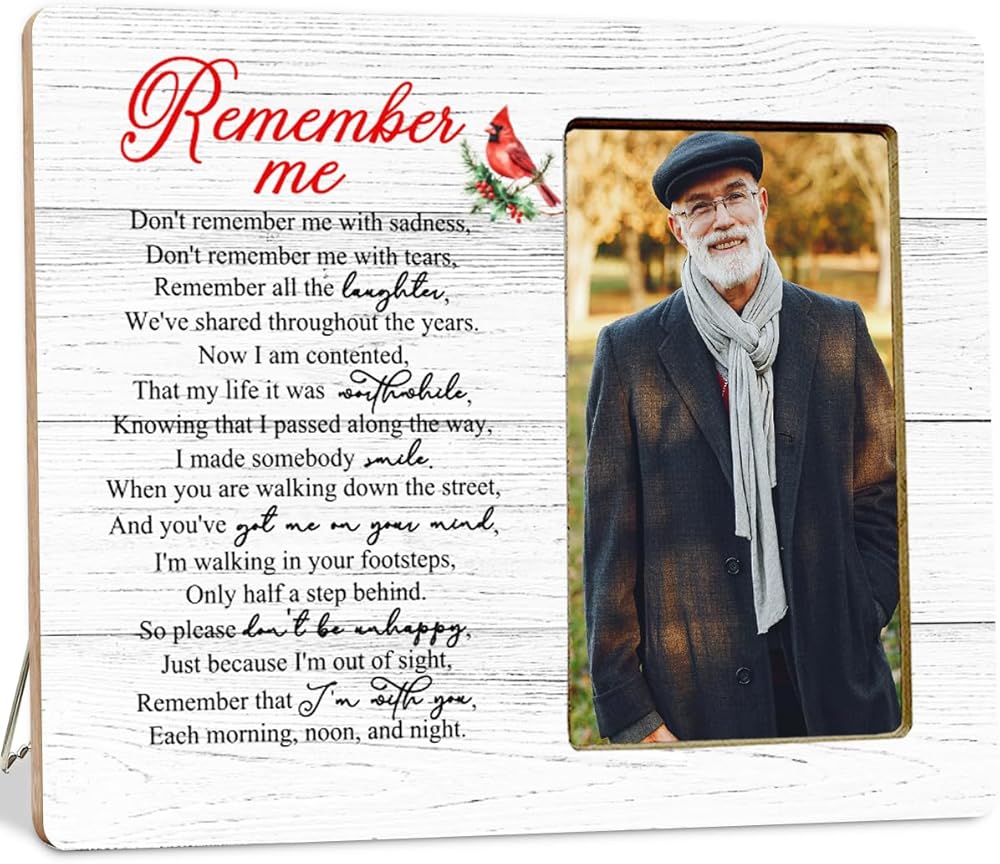 Remember me

Don't remember me with sadness,
Don't remember me with tears,
Remember all the laughter,
We've shared throughout the years.
Now I am contented,
That my life it was worthwhile,
Knowing that I passed along the way,
I made somebody smile.
When you are walking down the street,
And you've got me on your mind,
I'm walking in your footsteps,
Only half a step behind.
So please don't be unhappy,
Just because I'm out of sight,
Remember that I'm with you,
Each morning, noon, and night.